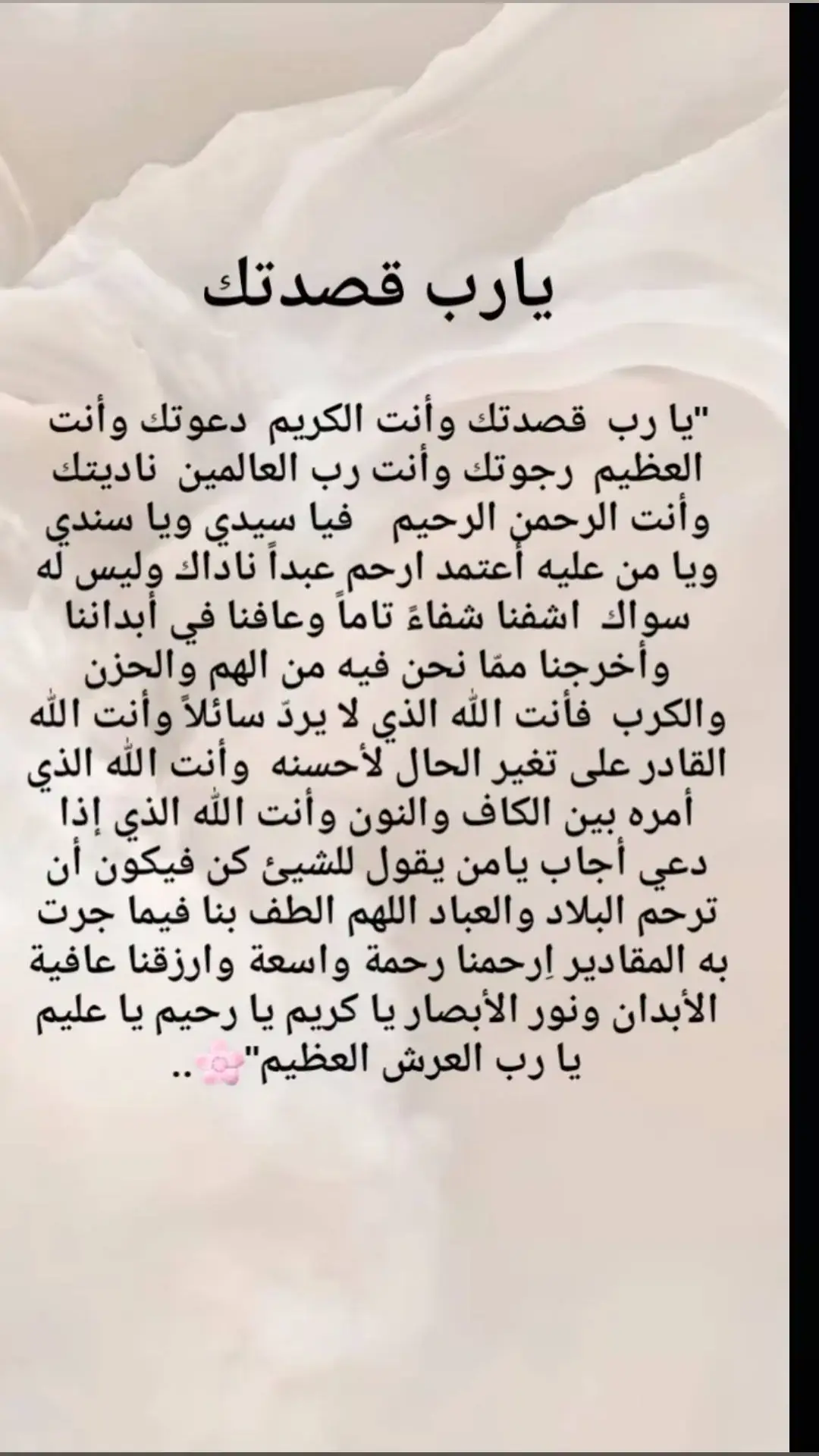 يارب قصدتك

"يا رب قصدتك وأنت الكريم دعوتك وأنت العظيم رجوتك وأنت رب العالمين ناديتك وأنت الرحمن الرحيم فيا سيدي ويا سندي ويا من عليه أعتمد ارحم عبداً ناداك وليس له سواك اشفنا شفاءً تاماً وعافنا في أبداننا وأخرجنا ممّا نحن فيه من الهم والحزن والكرب فأنت الله الذي لا يردّ سائلاً وأنت الله القادر على تغير الحال لأحسنه وأنت الله الذي أمره بين الكاف والنون وأنت الله الذي إذا دعي أجاب يامن يقول للشيئ كن فيكون أن ترحم البلاد والعباد اللهم الطف بنا فيما جرت به المقادير اِرحمنا رحمة واسعة وارزقنا عافية الأبدان ونور الأبصار يا كريم يا رحيم يا عليم يا رب العرش العظيم"🌸..